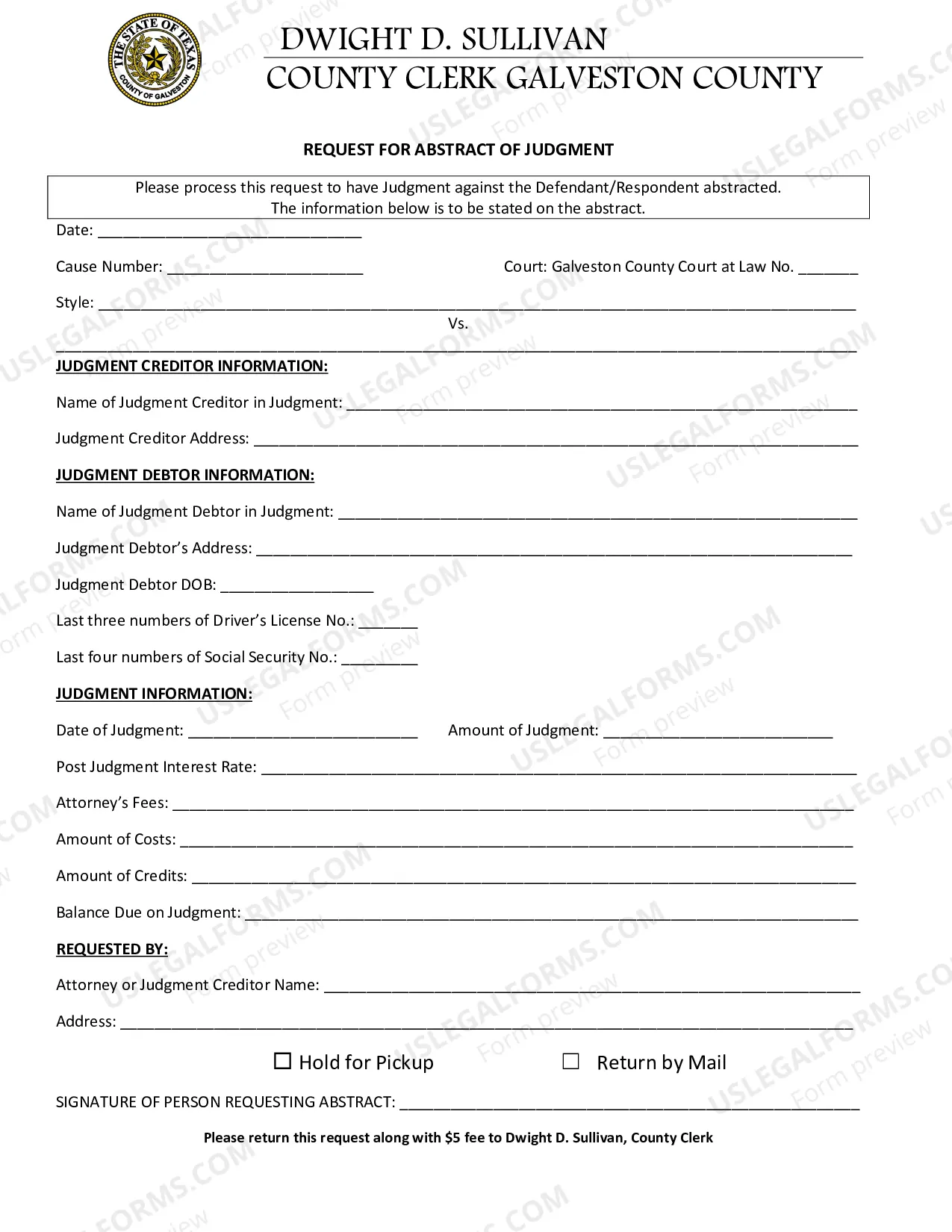 THE STATE OF TEXAS
COUNTY OF GALVESTON

DWIGHT D. SULLIVAN
COUNTY CLERK GALVESTON COUNTY

REQUEST FOR ABSTRACT OF JUDGMENT

Please process this request to have Judgment against the Defendant/Respondent abstracted.
The information below is to be stated on the abstract.

Date: ____

Cause Number: ____ Court: Galveston County Court at Law No. ____

Style: ____
Vs.
____

JUDGMENT CREDITOR INFORMATION:

Name of Judgment Creditor in Judgment: ____

Judgment Creditor Address: ____

JUDGMENT DEBTOR INFORMATION:

Name of Judgment Debtor in Judgment: ____

Judgment Debtor's Address: ____

Judgment Debtor DOB: ____

Last three numbers of Driver's License No.: ____

Last four numbers of Social Security No.: ____

JUDGMENT INFORMATION:

Date of Judgment: ____ Amount of Judgment: ____

Post Judgment Interest Rate: ____

Attorney's Fees: ____

Amount of Costs: ____

Amount of Credits: ____

Balance Due on Judgment: ____

REQUESTED BY:

Attorney or Judgment Creditor Name: ____

Address: ____

☐ Hold for Pickup ☐ Return by Mail

SIGNATURE OF PERSON REQUESTING ABSTRACT: ____

Please return this request along with $5 fee to Dwight D. Sullivan, County Clerk

USLEGALFORMS.COM Form preview